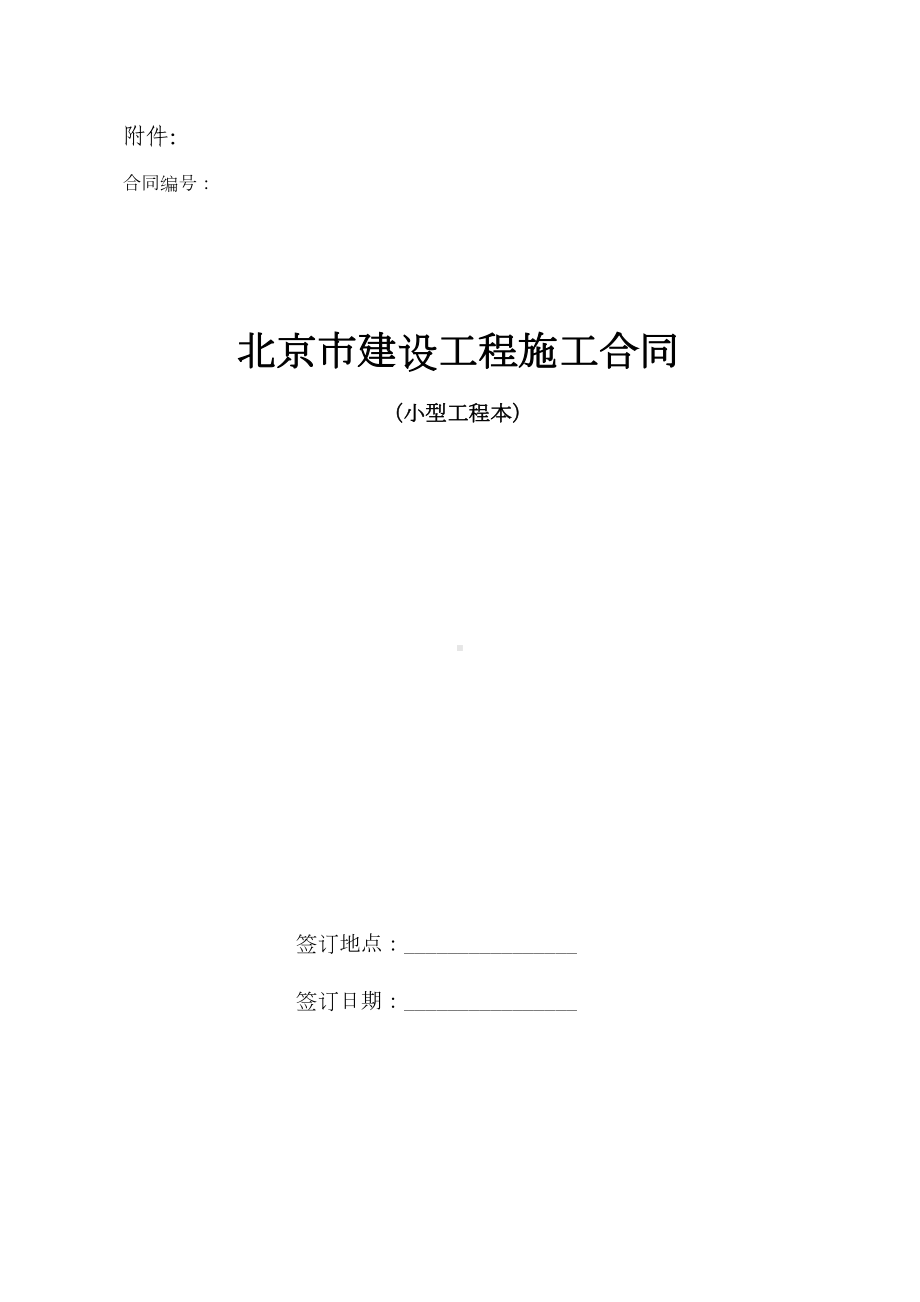 附件:

合同编号：

北京市建设工程施工合同

（小型工程本）

签订地点：________________

签订日期：________________